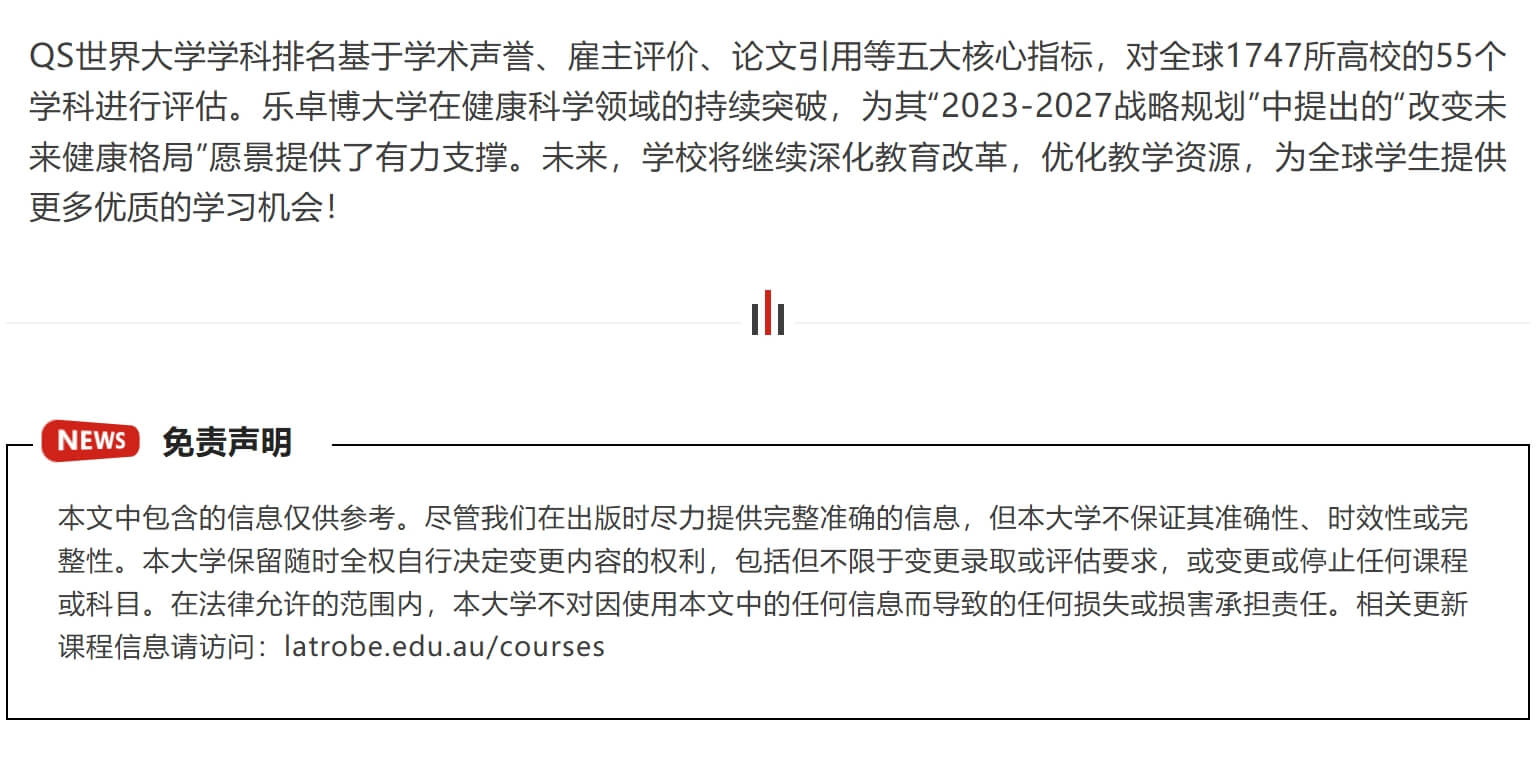 QS世界大学学科排名基于学术声誉、雇主评价、论文引用等五大核心指标，对全球1747所高校的55个学科进行评估。乐卓博大学在健康科学领域的持续突破，为其“2023-2027战略规划”中提出的“改变未来健康格局”愿景提供了有力支撑。未来，学校将继续深化教育改革，优化教学资源，为全球学生提供更多优质的学习机会！

NEWS 免责声明

本文中包含的信息仅供参考。尽管我们在出版时尽力提供完整准确的信息，但本大学不保证其准确性、时效性或完整性。本大学保留随时全权自行决定变更内容的权利，包括但不限于变更录取或评估要求，或变更或停止任何课程或科目。在法律允许的范围内，本大学不对因使用本文中的任何信息而导致的任何损失或损害承担责任。相关更新课程信息请访问：latrobe.edu.au/courses